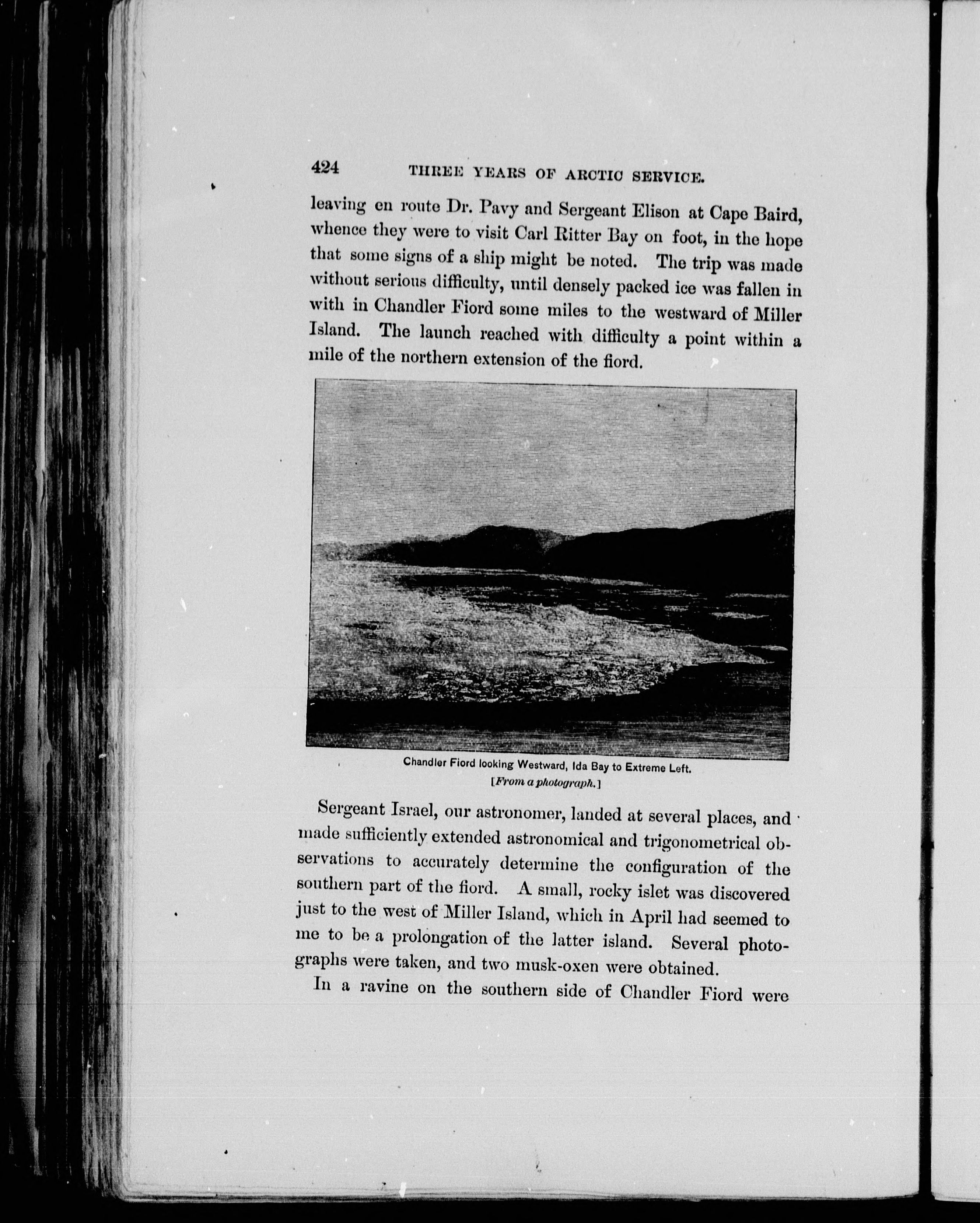 424 THREE YEARS OF ARCTIC SERVICE.

leaving en route Dr. Pavy and Sergeant Elison at Cape Baird, whence they were to visit Carl Ritter Bay on foot, in the hope that some signs of a ship might be noted. The trip was made without serious difficulty, until densely packed ice was fallen in with in Chandler Fiord some miles to the westward of Miller Island. The launch reached with difficulty a point within a mile of the northern extension of the fiord.

Chandler Fiord looking Westward, Ida Bay to Extreme Left.
[From a photograph.]

Sergeant Israel, our astronomer, landed at several places, and made sufficiently extended astronomical and trigonometrical observations to accurately determine the configuration of the southern part of the fiord. A small, rocky islet was discovered just to the west of Miller Island, which in April had seemed to me to be a prolongation of the latter island. Several photographs were taken, and two musk-oxen were obtained.

In a ravine on the southern side of Chandler Fiord were